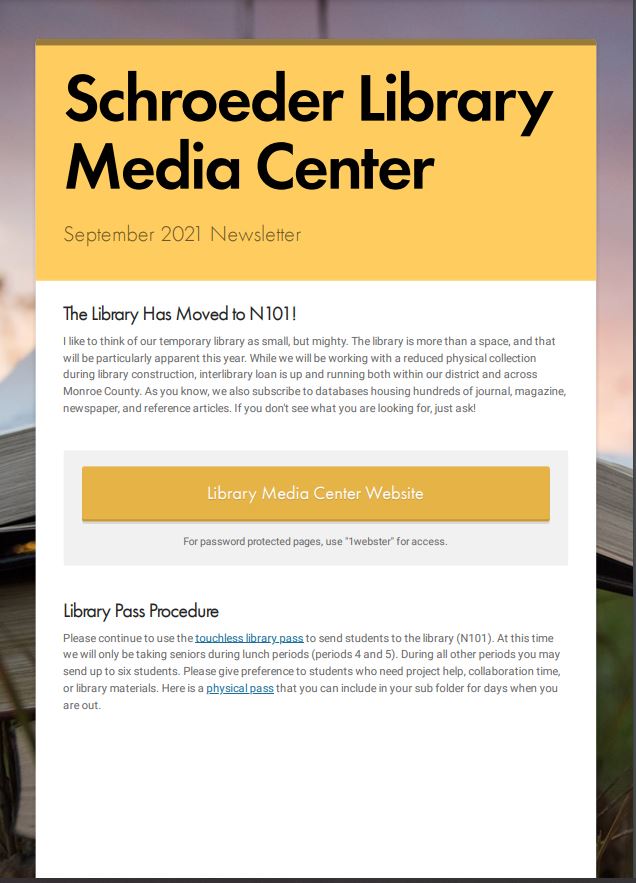 Schroeder Library Media Center

September 2021 Newsletter

The Library Has Moved to N101!

I like to think of our temporary library as small, but mighty. The library is more than a space, and that will be particularly apparent this year. While we will be working with a reduced physical collection during library construction, interlibrary loan is up and running both within our district and across Monroe County. As you know, we also subscribe to databases housing hundreds of journal, magazine, newspaper, and reference articles. If you don't see what you are looking for, just ask!

Library Media Center Website

For password protected pages, use "1webster" for access.

Library Pass Procedure

Please continue to use the touchless library pass to send students to the library (N101). At this time we will only be taking seniors during lunch periods (periods 4 and 5). During all other periods you may send up to six students. Please give preference to students who need project help, collaboration time, or library materials. Here is a physical pass that you can include in your sub folder for days when you are out.